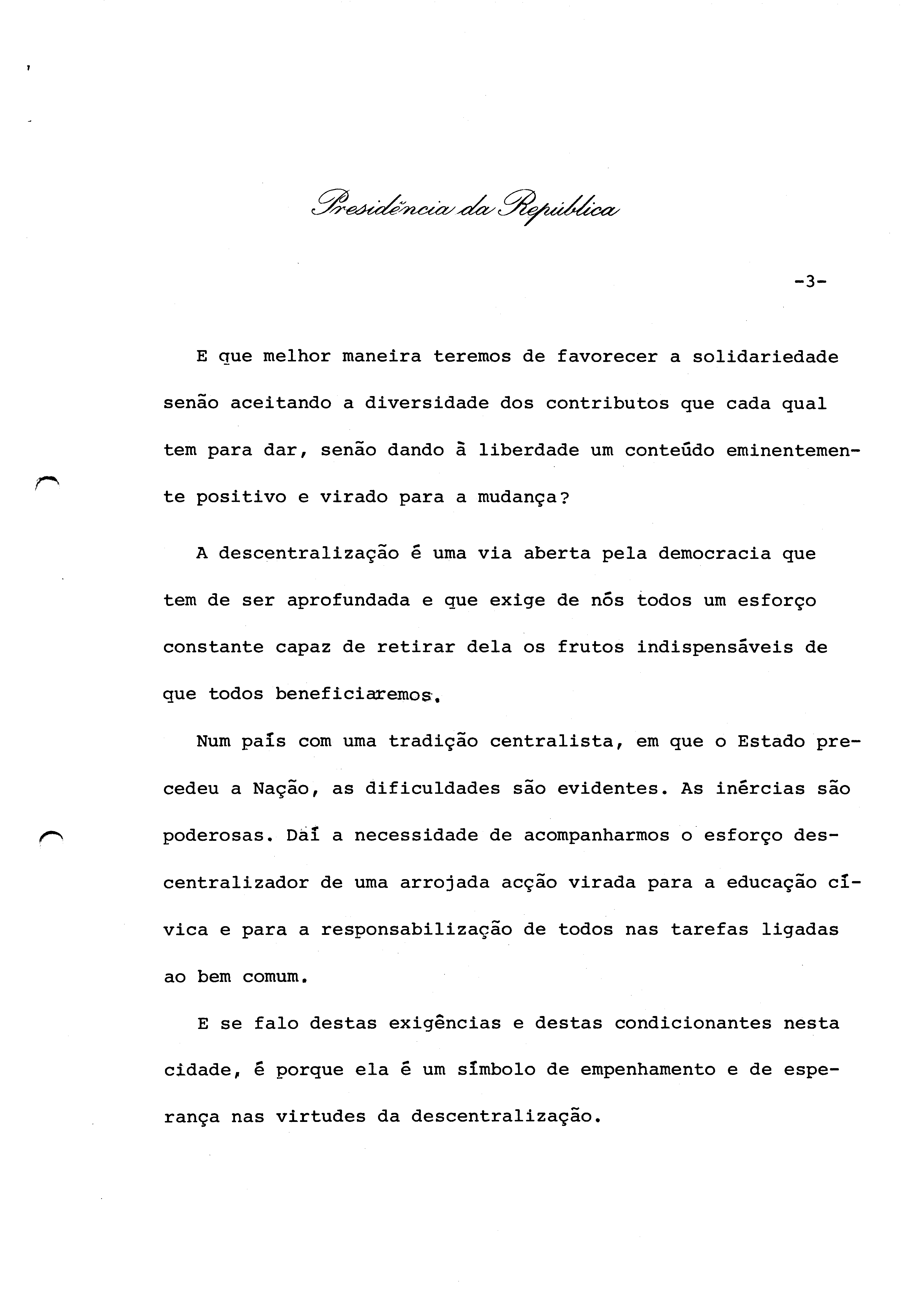 Presidência da República

-3-

E que melhor maneira teremos de favorecer a solidariedade senão aceitando a diversidade dos contributos que cada qual tem para dar, senão dando à liberdade um conteúdo eminentemente positivo e virado para a mudança?

A descentralização é uma via aberta pela democracia que tem de ser aprofundada e que exige de nós todos um esforço constante capaz de retirar dela os frutos indispensáveis de que todos beneficiaremos.

Num país com uma tradição centralista, em que o Estado precedeu a Nação, as dificuldades são evidentes. As inércias são poderosas. Daí a necessidade de acompanharmos o esforço descentralizador de uma arrojada acção virada para a educação cívica e para a responsabilização de todos nas tarefas ligadas ao bem comum.

E se falo destas exigências e destas condicionantes nesta cidade, é porque ela é um símbolo de empenhamento e de esperança nas virtudes da descentralização.